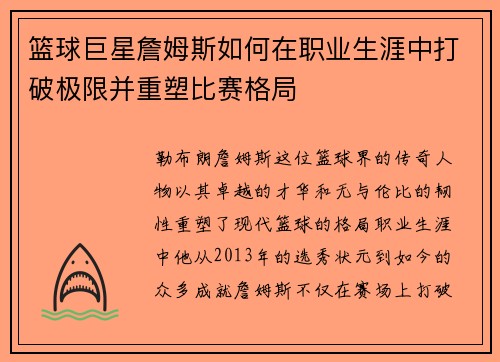 篮球巨星詹姆斯如何在职业生涯中打破极限并重塑比赛格局

勒布朗詹姆斯这位篮球界的传奇人物以其卓越的才华和无与伦比的韧性重塑了现代篮球的格局职业生涯中他从2013年的选秀状元到如今的众多成就詹姆斯不仅在赛场上打破